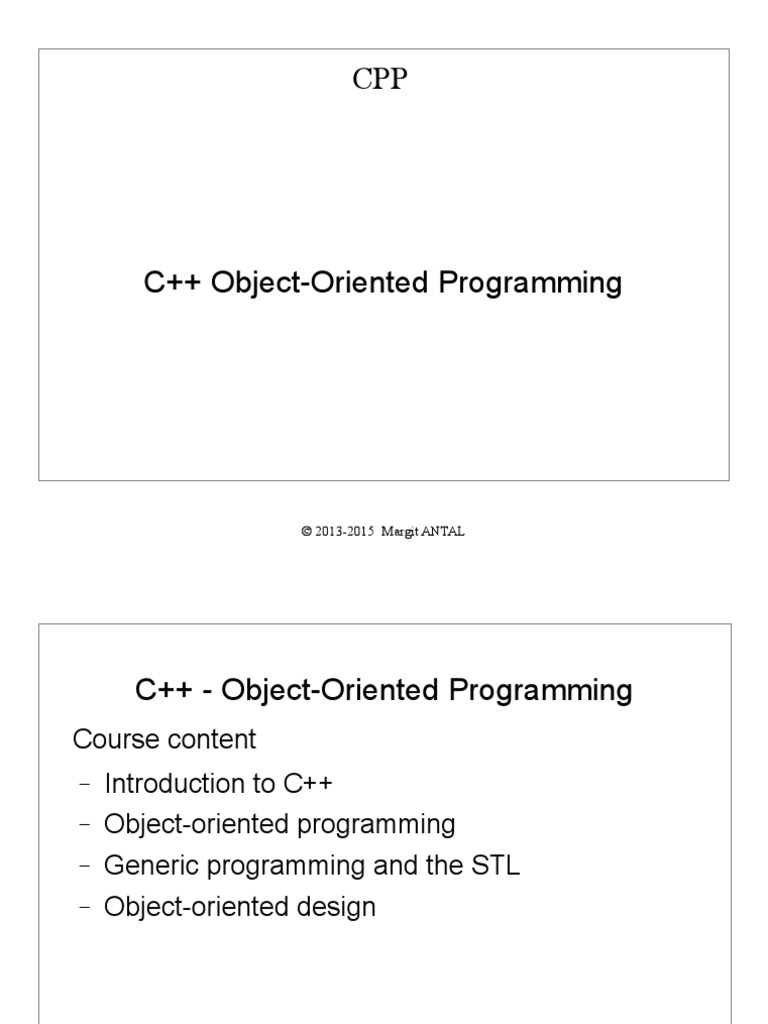 CPP

C++ Object-Oriented Programming

© 2013-2015 Margit ANTAL

C++ - Object-Oriented Programming

Course content

– Introduction to C++
– Object-oriented programming
– Generic programming and the STL
– Object-oriented design